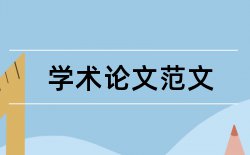 学术论文范文